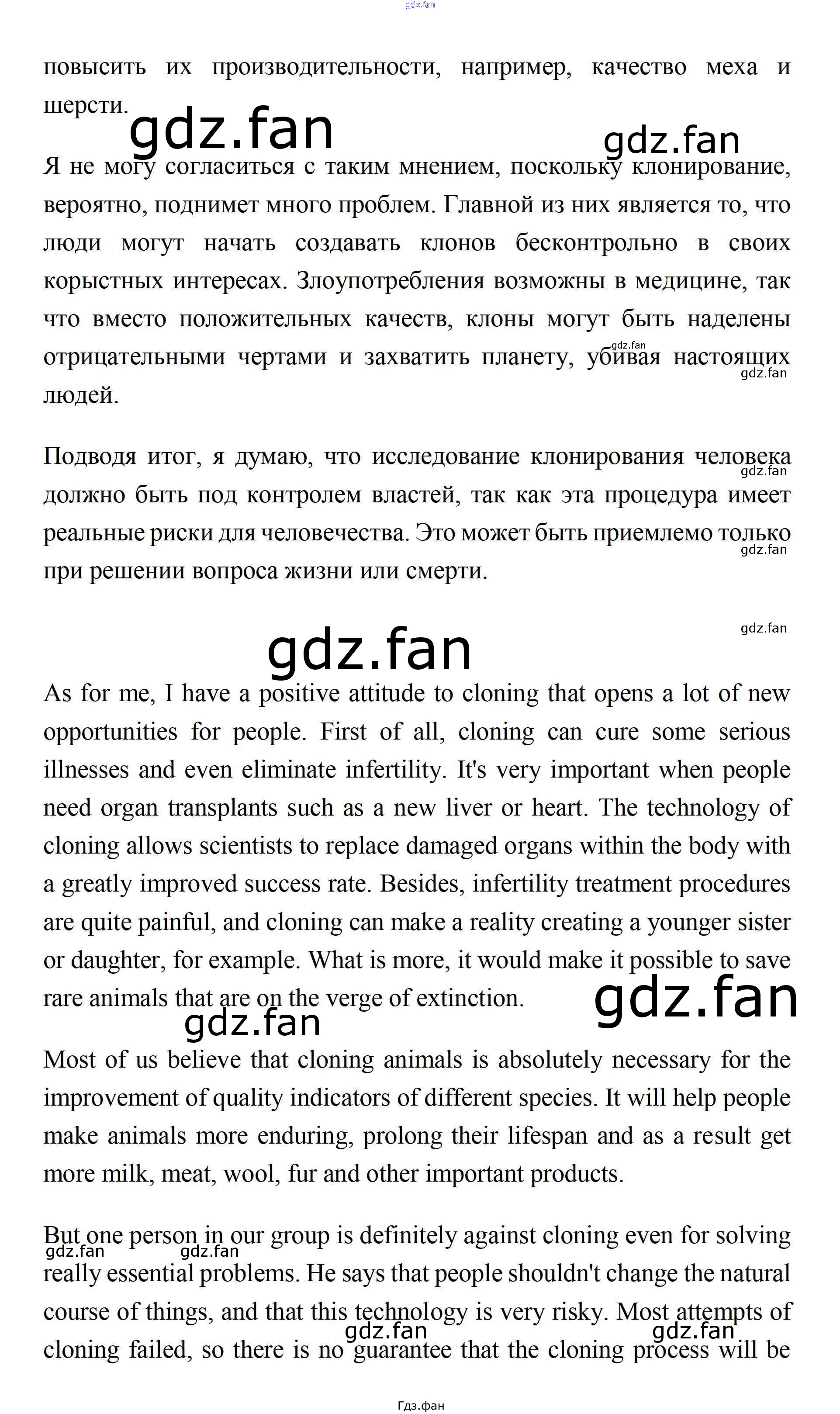 gdz.fan

повысить их производительности, например, качество меха и шерсти.

gdz.fan gdz.fan

Я не могу согласиться с таким мнением, поскольку клонирование, вероятно, поднимет много проблем. Главной из них является то, что люди могут начать создавать клонов бесконтрольно в своих корыстных интересах. Злоупотребления возможны в медицине, так что вместо положительных качеств, клоны могут быть наделены отрицательными чертами и захватить планету, убивая настоящих людей.

gdz.fan gdz.fan

Подводя итог, я думаю, что исследование клонирования человека должно быть под контролем властей, так как эта процедура имеет реальные риски для человечества. Это может быть приемлемо только при решении вопроса жизни или смерти.

gdz.fan gdz.fan gdz.fan gdz.fan

As for me, I have a positive attitude to cloning that opens a lot of new opportunities for people. First of all, cloning can cure some serious illnesses and even eliminate infertility. It's very important when people need organ transplants such as a new liver or heart. The technology of cloning allows scientists to replace damaged organs within the body with a greatly improved success rate. Besides, infertility treatment procedures are quite painful, and cloning can make a reality creating a younger sister or daughter, for example. What is more, it would make it possible to save rare animals that are on the verge of extinction.

gdz.fan gdz.fan

Most of us believe that cloning animals is absolutely necessary for the improvement of quality indicators of different species. It will help people make animals more enduring, prolong their lifespan and as a result get more milk, meat, wool, fur and other important products.

But one person in our group is definitely against cloning even for solving really essential problems. He says that people shouldn't change the natural course of things, and that this technology is very risky. Most attempts of cloning failed, so there is no guarantee that the cloning process will be

gdz.fan gdz.fan gdz.fan gdz.fan

Гдз.фан